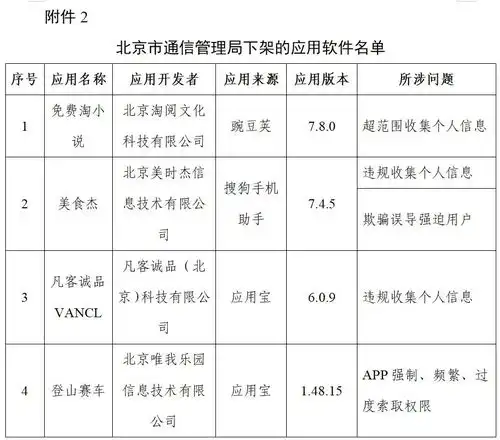 附件 2

北京市通信管理局下架的应用软件名单

| 序号 | 应用名称 | 应用开发者 | 应用来源 | 应用版本 | 所涉问题 |
|---|---|---|---|---|---|
| 1 | 免费淘小说 | 北京淘阅文化科技有限公司 | 豌豆荚 | 7.8.0 | 超范围收集个人信息 |
| 2 | 美食杰 | 北京美时杰信息技术有限公司 | 搜狗手机助手 | 7.4.5 | 违规收集个人信息 |
|  |  |  |  |  | 欺骗误导强迫用户 |
| 3 | 凡客诚品 VANCL | 凡客诚品（北京）科技有限公司 | 应用宝 | 6.0.9 | 违规收集个人信息 |
| 4 | 登山赛车 | 北京唯我乐园信息技术有限公司 | 应用宝 | 1.48.15 | APP 强制、频繁、过度索取权限 |